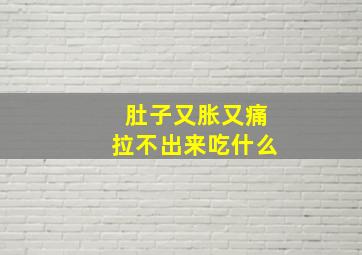 肚子又胀又痛
拉不出来吃什么